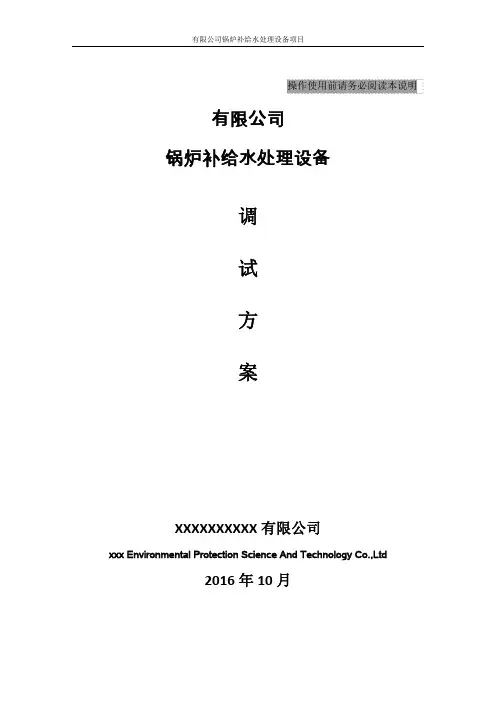 有限公司锅炉补给水处理设备项目

操作使用前请务必阅读本说明

有限公司

锅炉补给水处理设备

调

试

方

案

XXXXXXXXXX有限公司

xxx Environmental Protection Science And Technology Co.,Ltd

2016年10月